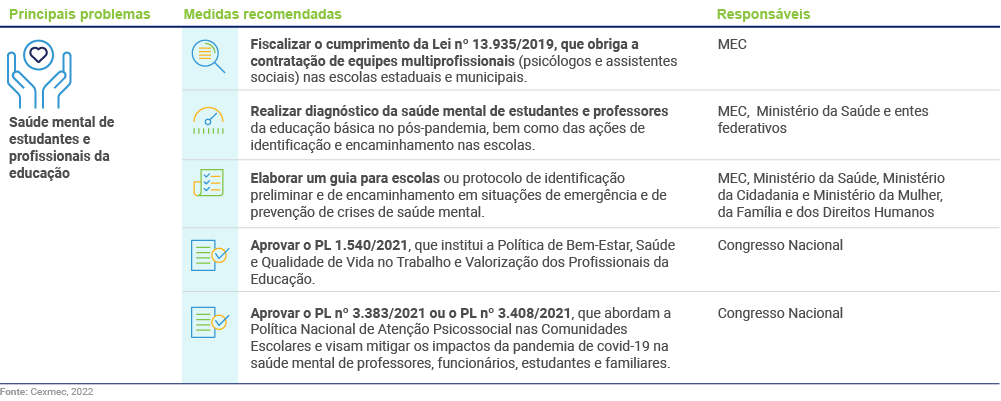 | Principais problemas | Medidas recomendadas | Responsáveis |
|---|---|---|
| Saúde mental de estudantes e profissionais da educação | Fiscalizar o cumprimento da Lei nº 13.935/2019, que obriga a contratação de equipes multiprofissionais (psicólogos e assistentes sociais) nas escolas estaduais e municipais. | MEC |
| | Realizar diagnóstico da saúde mental de estudantes e professores da educação básica no pós-pandemia, bem como das ações de identificação e encaminhamento nas escolas. | MEC, Ministério da Saúde e entes federativos |
| | Elaborar um guia para escolas ou protocolo de identificação preliminar e de encaminhamento em situações de emergência e de prevenção de crises de saúde mental. | MEC, Ministério da Saúde, Ministério da Cidadania e Ministério da Mulher, da Família e dos Direitos Humanos |
| | Aprovar o PL 1.540/2021, que institui a Política de Bem-Estar, Saúde e Qualidade de Vida no Trabalho e Valorização dos Profissionais da Educação. | Congresso Nacional |
| | Aprovar o PL nº 3.383/2021 ou o PL nº 3.408/2021, que abordam a Política Nacional de Atenção Psicossocial nas Comunidades Escolares e visam mitigar os impactos da pandemia de covid-19 na saúde mental de professores, funcionários, estudantes e familiares. | Congresso Nacional |

Fonte: Cexmec, 2022